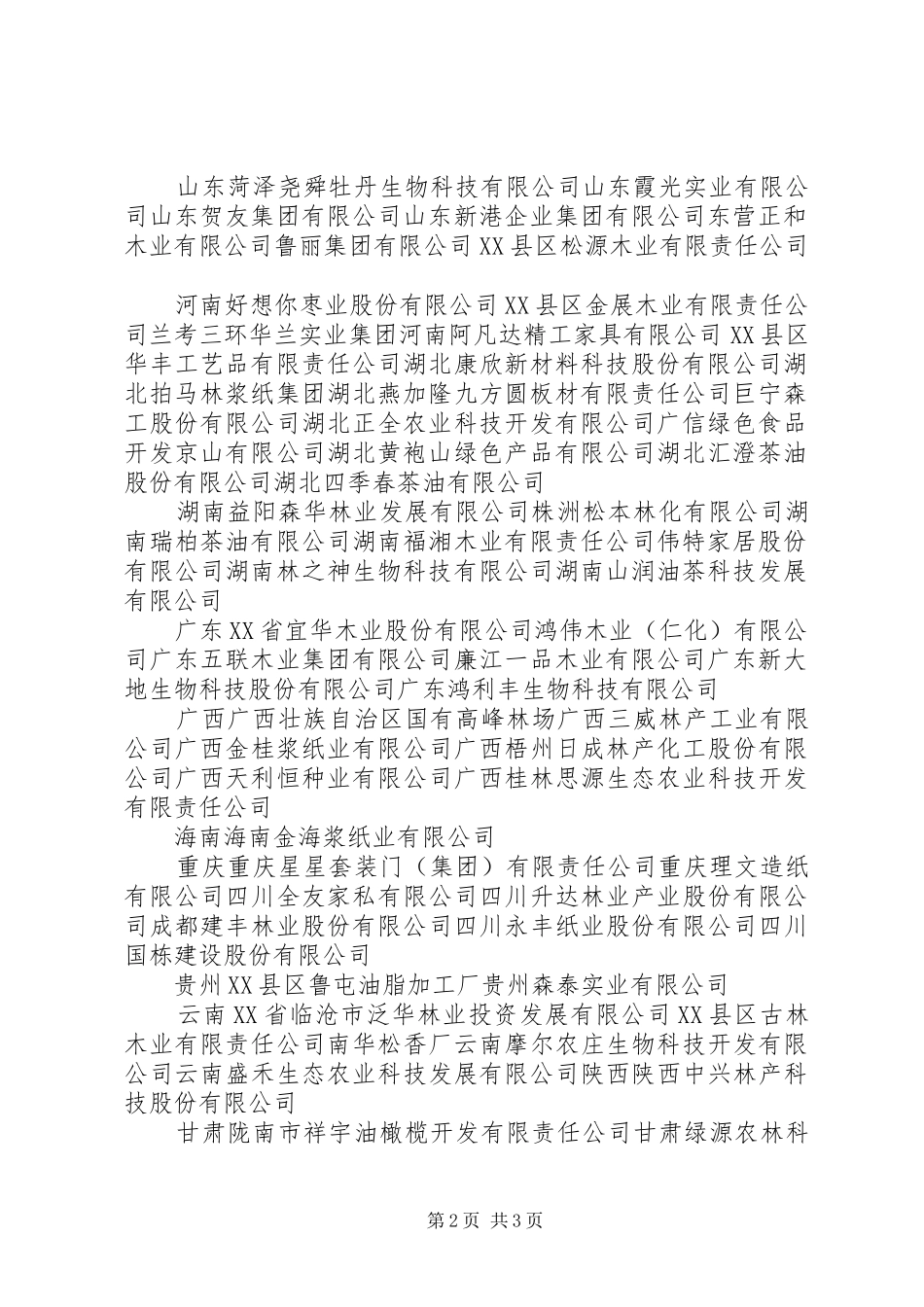 山东菏泽尧舜牡丹生物科技有限公司山东霞光实业有限公司山东贺友集团有限公司山东新港企业集团有限公司东营正和木业有限公司鲁丽集团有限公司XX县区松源木业有限责任公司

河南好想你枣业股份有限公司XX县区金展木业有限责任公司兰考三环华兰实业集团河南阿凡达精工家具有限公司XX县区华丰工艺品有限责任公司湖北康欣新材料科技股份有限公司湖北拍马林浆纸集团湖北燕加隆九方圆板材有限责任公司巨宁森工股份有限公司湖北正全农业科技开发有限公司广信绿色食品开发京山有限公司湖北黄袍山绿色产品有限公司湖北汇澄茶油股份有限公司湖北四季春茶油有限公司

湖南益阳森华林业发展有限公司株洲松本林化有限公司湖南瑞柏茶油有限公司湖南福湘木业有限责任公司伟特家居股份有限公司湖南林之神生物科技有限公司湖南山润油茶科技发展有限公司

广东XX省宜华木业股份有限公司鸿伟木业（仁化）有限公司广东五联木业集团有限公司廉江一品木业有限公司广东新大地生物科技股份有限公司广东鸿利丰生物科技有限公司

广西广西壮族自治区国有高峰林场广西三威林产工业有限公司广西金桂浆纸业有限公司广西梧州日成林产化工股份有限公司广西天利恒种业有限公司广西桂林思源生态农业科技开发有限责任公司

海南海南金海浆纸业有限公司

重庆重庆星星套装门（集团）有限责任公司重庆理文造纸有限公司四川全友家私有限公司四川升达林业产业股份有限公司成都建丰林业股份有限公司四川永丰纸业股份有限公司四川国栋建设股份有限公司

贵州XX县区鲁屯油脂加工厂贵州森泰实业有限公司

云南XX省临沧市泛华林业投资发展有限公司XX县区古林木业有限责任公司南华松香厂云南摩尔农庄生物科技开发有限公司云南盛禾生态农业科技发展有限公司陕西陕西中兴林产科技股份有限公司

甘肃陇南市祥宇油橄榄开发有限责任公司甘肃绿源农林科

第2页 共3页